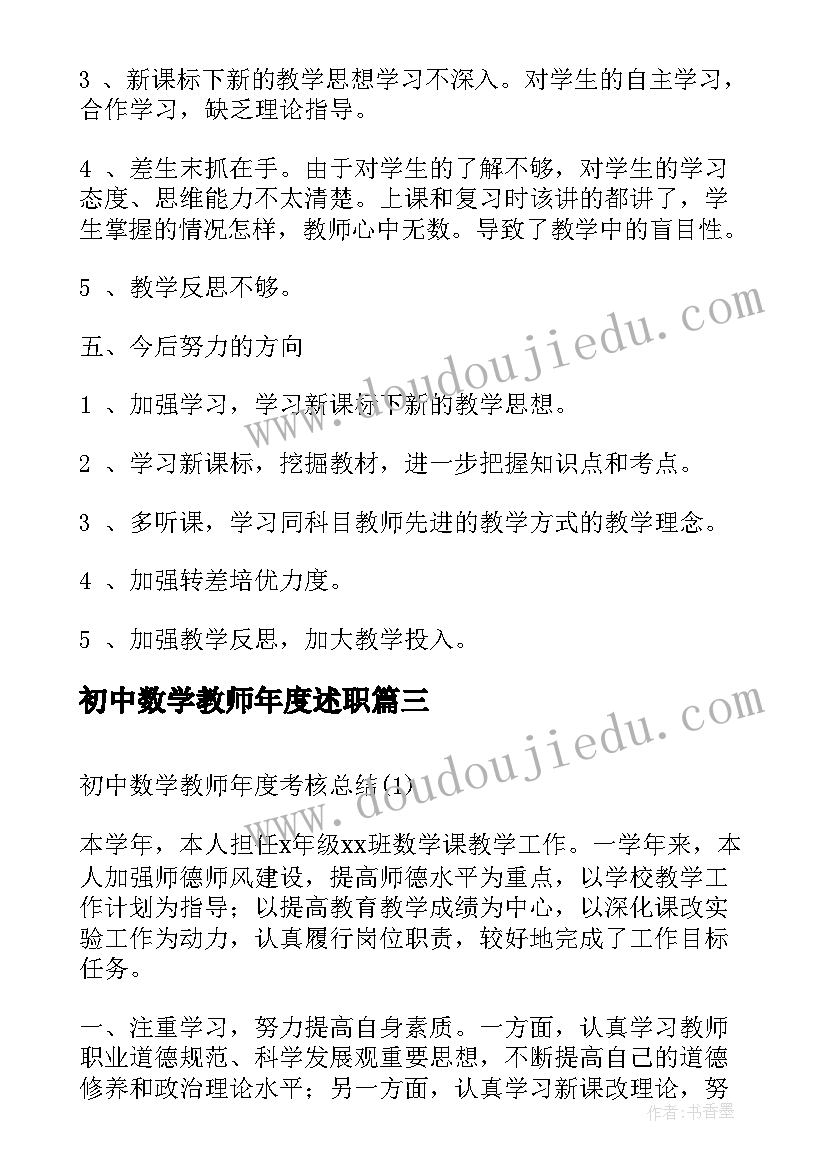 3 、新课标下新的教学思想学习不深入。对学生的自主学习，合作学习，缺乏理论指导。

4 、差生末抓在手。由于对学生的了解不够，对学生的学习态度、思维能力不太清楚。上课和复习时该讲的都讲了，学生掌握的情况怎样，教师心中无数。导致了教学中的盲目性。

5 、教学反思不够。

五、今后努力的方向

1 、加强学习，学习新课标下新的教学思想。

2 、学习新课标，挖掘教材，进一步把握知识点和考点。

3 、多听课，学习同科目教师先进的教学方式的教学理念。

4 、加强转差培优力度。

5 、加强教学反思，加大教学投入。

初中数学教师年度述职篇三

初中数学教师年度考核总结(1)

本学年，本人担任x年级xx班数学课教学工作。一学年来，本人加强师德师风建设，提高师德水平为重点，以学校教学工作计划为指导；以提高教育教学成绩为中心，以深化课改实验工作为动力，认真履行岗位职责，较好地完成了工作目标任务。

一、注重学习，努力提高自身素质。一方面，认真学习教师职业道德规范、科学发展观重要思想，不断提高自己的道德修养和政治理论水平；另一方面，认真学习新课改理论，努

www.doudoujiedu.com

www.doudoujiedu.com

作者：书香墨